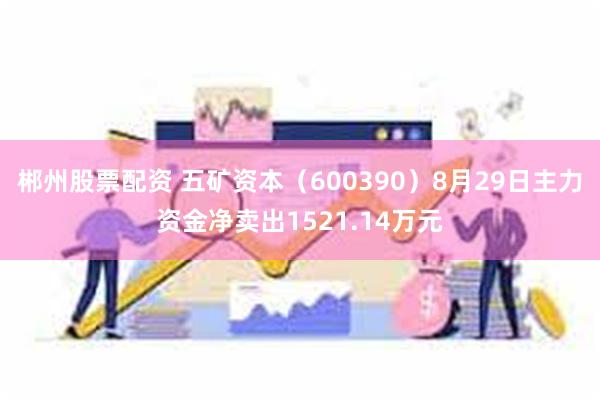 郴州股票配资 五矿资本（600390）8月29日主力资金净卖出1521.14万元